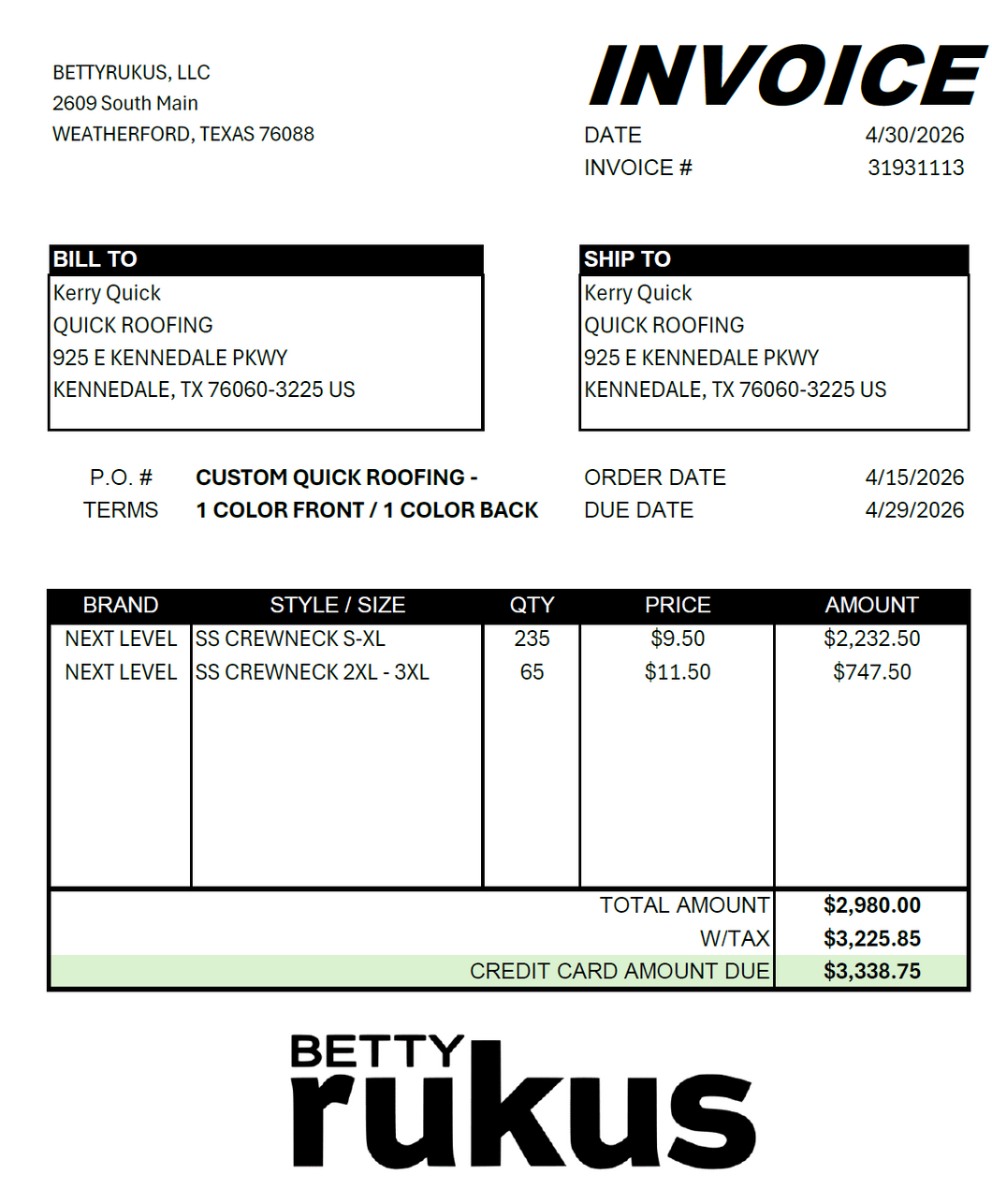 BETTYRUKUS, LLC
2609 South Main
WEATHERFORD, TEXAS 76088

INVOICE

DATE 4/30/2026
INVOICE # 31931113

BILL TO
Kerry Quick
QUICK ROOFING
925 E KENNEDALE PKWY
KENNEDALE, TX 76060-3225 US

SHIP TO
Kerry Quick
QUICK ROOFING
925 E KENNEDALE PKWY
KENNEDALE, TX 76060-3225 US

P.O. # CUSTOM QUICK ROOFING -
TERMS 1 COLOR FRONT / 1 COLOR BACK

ORDER DATE 4/15/2026
DUE DATE 4/29/2026

| BRAND | STYLE / SIZE | QTY | PRICE | AMOUNT |
|---|---|---|---|---|
| NEXT LEVEL | SS CREWNECK S-XL | 235 | $9.50 | $2,232.50 |
| NEXT LEVEL | SS CREWNECK 2XL - 3XL | 65 | $11.50 | $747.50 |

TOTAL AMOUNT $2,980.00
W/TAX $3,225.85
CREDIT CARD AMOUNT DUE $3,338.75

BETTY
rukus